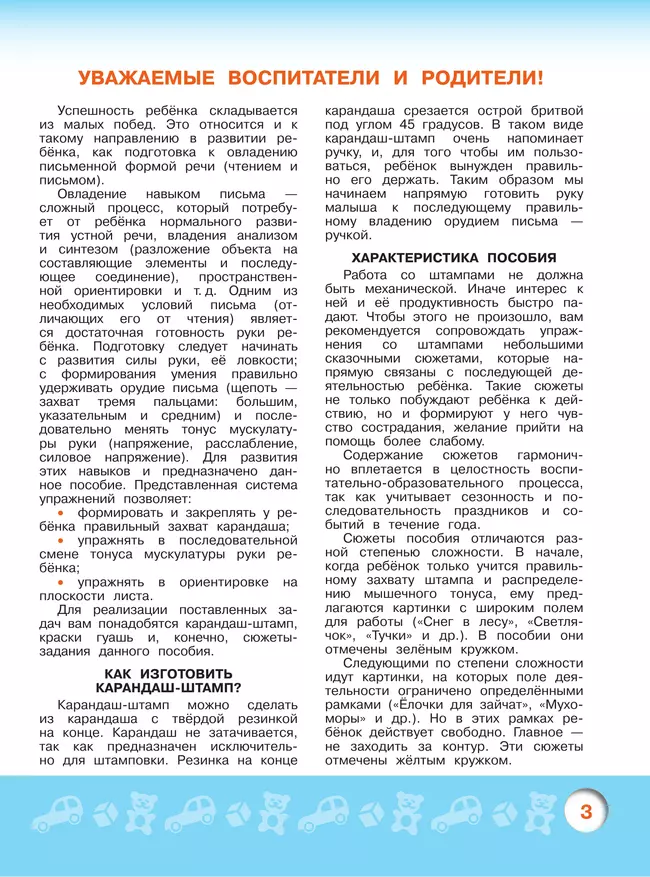 УВАЖАЕМЫЕ ВОСПИТАТЕЛИ И РОДИТЕЛИ!

Успешность ребёнка складывается из малых побед. Это относится и к такому направлению в развитии ребёнка, как подготовка к овладению письменной формой речи (чтением и письмом).

Овладение навыком письма — сложный процесс, который потребует от ребёнка нормального развития устной речи, владения анализом и синтезом (разложение объекта на составляющие элементы и последующее соединение), пространственной ориентировки и т. д. Одним из необходимых условий письма (отличающих его от чтения) является достаточная готовность руки ребёнка. Подготовку следует начинать с развития силы руки, её ловкости; с формирования умения правильно удерживать орудие письма (щепоть — захват тремя пальцами: большим, указательным и средним) и последовательно менять тонус мускулатуры руки (напряжение, расслабление, силовое напряжение). Для развития этих навыков и предназначено данное пособие. Представленная система упражнений позволяет:

• формировать и закреплять у ребёнка правильный захват карандаша;

• упражнять в последовательной смене тонуса мускулатуры руки ребёнка;

• упражнять в ориентировке на плоскости листа.

Для реализации поставленных задач вам понадобятся карандаш-штамп, краски гуашь и, конечно, сюжеты-задания данного пособия.

КАК ИЗГОТОВИТЬ КАРАНДАШ-ШТАМП?

Карандаш-штамп можно сделать из карандаша с твёрдой резинкой на конце. Карандаш не затачивается, так как предназначен исключительно для штамповки. Резинка на конце карандаша срезается острой бритвой под углом 45 градусов. В таком виде карандаш-штамп очень напоминает ручку, и, для того чтобы им пользоваться, ребёнок вынужден правильно его держать. Таким образом мы начинаем напрямую готовить руку малыша к последующему правильному владению орудием письма — ручкой.

ХАРАКТЕРИСТИКА ПОСОБИЯ

Работа со штампами не должна быть механической. Иначе интерес к ней и её продуктивность быстро падают. Чтобы этого не произошло, вам рекомендуется сопровождать упражнения со штампами небольшими сказочными сюжетами, которые напрямую связаны с последующей деятельностью ребёнка. Такие сюжеты не только побуждают ребёнка к действию, но и формируют у него чувство сострадания, желание прийти на помощь более слабому.

Содержание сюжетов гармонично вплетается в целостность воспитательно-образовательного процесса, так как учитывает сезонность и последовательность праздников и событий в течение года.

Сюжеты пособия отличаются разной степенью сложности. В начале, когда ребёнок только учится правильному захвату штампа и распределению мышечного тонуса, ему предлагаются картинки с широким полем для работы («Снег в лесу», «Светлячок», «Тучки» и др.). В пособии они отмечены зелёным кружком.

Следующими по степени сложности идут картинки, на которых поле деятельности ограничено определёнными рамками («Ёлочки для зайчат», «Мухоморы» и др.). Но в этих рамках ребёнок действует свободно. Главное — не заходить за контур. Эти сюжеты отмечены жёлтым кружком.

3